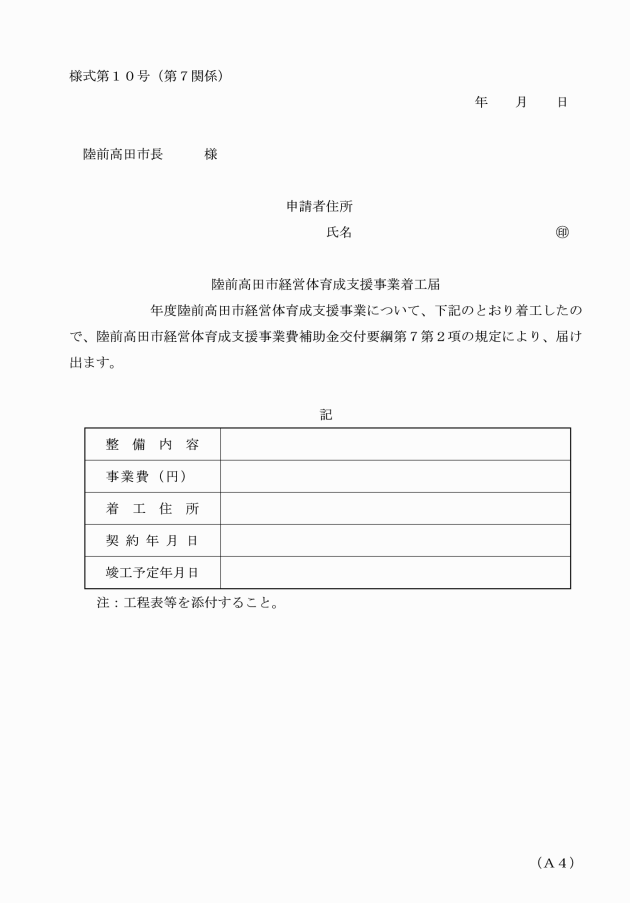 様式第１０号（第７関係）

年　月　日

陸前高田市長　　様

申請者住所

氏名　　　　　　　　　　　㊞

陸前高田市経営体育成支援事業着工届

年度陸前高田市経営体育成支援事業について、下記のとおり着工したので、陸前高田市経営体育成支援事業費補助金交付要綱第７第２項の規定により、届け出ます。

記

| 整　備　内　容 |  |
|---|---|
| 事業費（円） |  |
| 着　工　住　所 |  |
| 契　約　年　月　日 |  |
| 竣工予定年月日 |  |

注：工程表等を添付すること。

（A４）